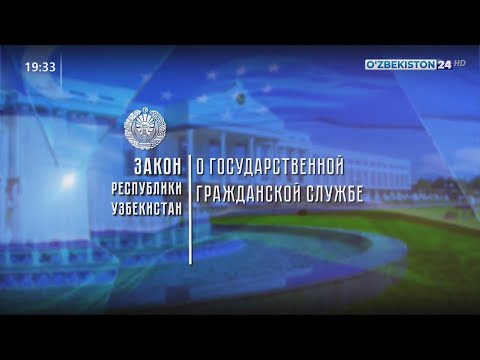 19:33

O'ZBEKISTON 24 HD

ЗАКОН РЕСПУБЛИКИ УЗБЕКИСТАН

О ГОСУДАРСТВЕННОЙ ГРАЖДАНСКОЙ СЛУЖБЕ